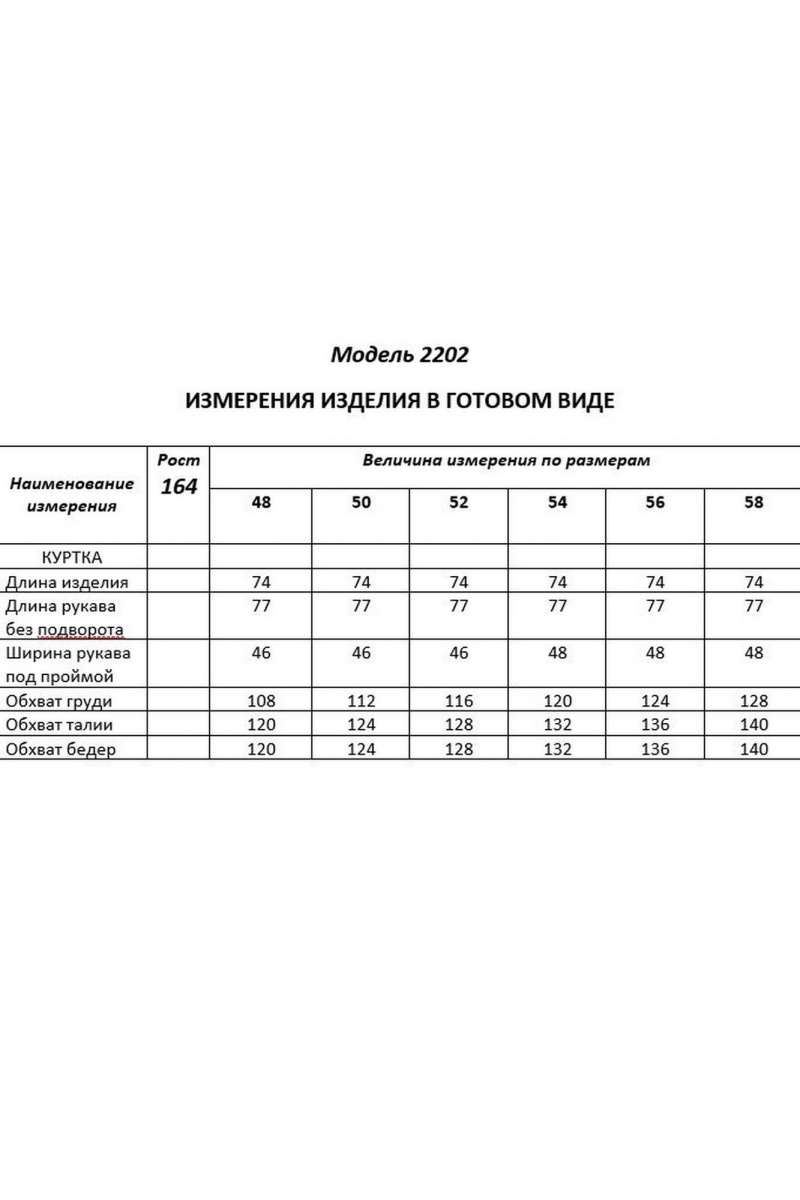 Модель 2202

ИЗМЕРЕНИЯ ИЗДЕЛИЯ В ГОТОВОМ ВИДЕ

| Наименование измерения | Рост 164 | Величина измерения по размерам | | | | | |
|---|---|---|---|---|---|---|---|
| | | 48 | 50 | 52 | 54 | 56 | 58 |
| КУРТКА | | | | | | | |
| Длина изделия | | 74 | 74 | 74 | 74 | 74 | 74 |
| Длина рукава без подворота | | 77 | 77 | 77 | 77 | 77 | 77 |
| Ширина рукава под проймой | | 46 | 46 | 46 | 48 | 48 | 48 |
| Обхват груди | | 108 | 112 | 116 | 120 | 124 | 128 |
| Обхват талии | | 120 | 124 | 128 | 132 | 136 | 140 |
| Обхват бедер | | 120 | 124 | 128 | 132 | 136 | 140 |